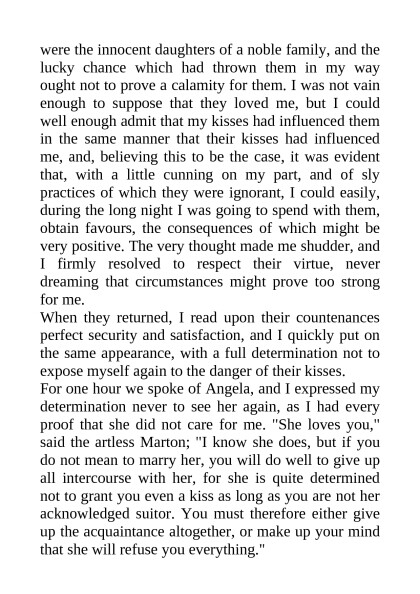 were the innocent daughters of a noble family, and the lucky chance which had thrown them in my way ought not to prove a calamity for them. I was not vain enough to suppose that they loved me, but I could well enough admit that my kisses had influenced them in the same manner that their kisses had influenced me, and, believing this to be the case, it was evident that, with a little cunning on my part, and of sly practices of which they were ignorant, I could easily, during the long night I was going to spend with them, obtain favours, the consequences of which might be very positive. The very thought made me shudder, and I firmly resolved to respect their virtue, never dreaming that circumstances might prove too strong for me.

When they returned, I read upon their countenances perfect security and satisfaction, and I quickly put on the same appearance, with a full determination not to expose myself again to the danger of their kisses.

For one hour we spoke of Angela, and I expressed my determination never to see her again, as I had every proof that she did not care for me. "She loves you," said the artless Marton; "I know she does, but if you do not mean to marry her, you will do well to give up all intercourse with her, for she is quite determined not to grant you even a kiss as long as you are not her acknowledged suitor. You must therefore either give up the acquaintance altogether, or make up your mind that she will refuse you everything."